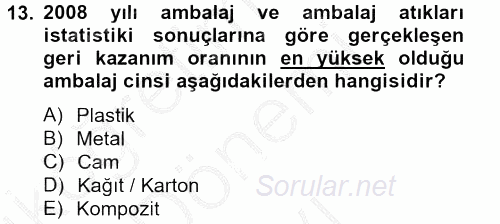 13. 2008 yılı ambalaj ve ambalaj atıkları istatistiki sonuçlarına göre gerçekleşen geri kazanım oranının en yüksek olduğu ambalaj cinsi aşağıdakilerden hangisidir?

A) Plastik
B) Metal
C) Cam
D) Kağıt / Karton
E) Kompozit

Sorular.net